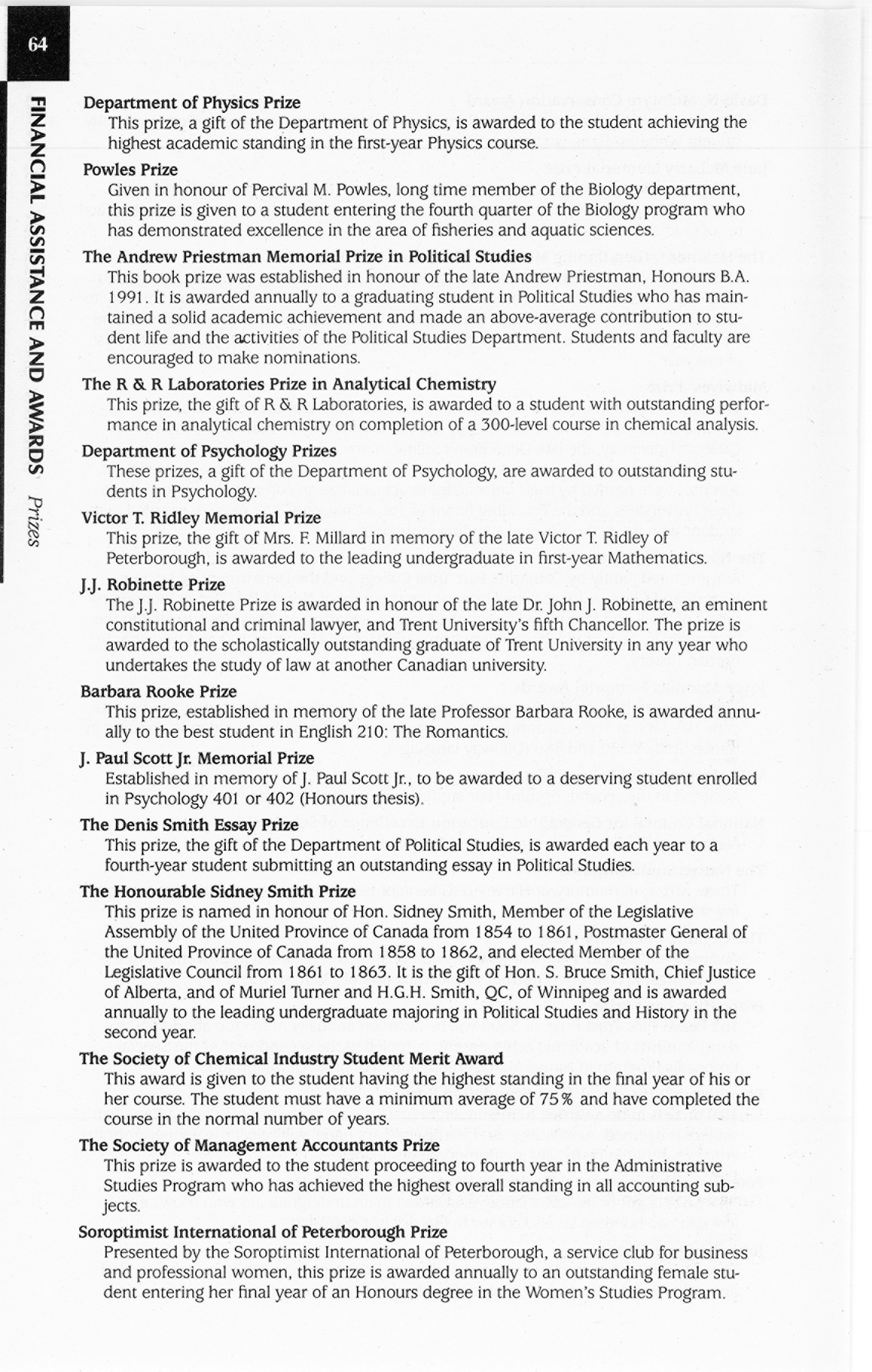 64

FINANCIAL ASSISTANCE AND AWARDS Prizes

Department of Physics Prize
This prize, a gift of the Department of Physics, is awarded to the student achieving the highest academic standing in the first-year Physics course.

Powles Prize
Given in honour of Percival M. Powles, long time member of the Biology department, this prize is given to a student entering the fourth quarter of the Biology program who has demonstrated excellence in the area of fisheries and aquatic sciences.

The Andrew Priestman Memorial Prize in Political Studies
This book prize was established in honour of the late Andrew Priestman, Honours B.A. 1991. It is awarded annually to a graduating student in Political Studies who has maintained a solid academic achievement and made an above-average contribution to student life and the activities of the Political Studies Department. Students and faculty are encouraged to make nominations.

The R & R Laboratories Prize in Analytical Chemistry
This prize, the gift of R & R Laboratories, is awarded to a student with outstanding performance in analytical chemistry on completion of a 300-level course in chemical analysis.

Department of Psychology Prizes
These prizes, a gift of the Department of Psychology, are awarded to outstanding students in Psychology.

Victor T. Ridley Memorial Prize
This prize, the gift of Mrs. F. Millard in memory of the late Victor T. Ridley of Peterborough, is awarded to the leading undergraduate in first-year Mathematics.

J.J. Robinette Prize
The J.J. Robinette Prize is awarded in honour of the late Dr. John J. Robinette, an eminent constitutional and criminal lawyer, and Trent University's fifth Chancellor. The prize is awarded to the scholastically outstanding graduate of Trent University in any year who undertakes the study of law at another Canadian university.

Barbara Rooke Prize
This prize, established in memory of the late Professor Barbara Rooke, is awarded annually to the best student in English 210: The Romantics.

J. Paul Scott Jr. Memorial Prize
Established in memory of J. Paul Scott Jr., to be awarded to a deserving student enrolled in Psychology 401 or 402 (Honours thesis).

The Denis Smith Essay Prize
This prize, the gift of the Department of Political Studies, is awarded each year to a fourth-year student submitting an outstanding essay in Political Studies.

The Honourable Sidney Smith Prize
This prize is named in honour of Hon. Sidney Smith, Member of the Legislative Assembly of the United Province of Canada from 1854 to 1861, Postmaster General of the United Province of Canada from 1858 to 1862, and elected Member of the Legislative Council from 1861 to 1863. It is the gift of Hon. S. Bruce Smith, Chief Justice of Alberta, and of Muriel Turner and H.G.H. Smith, QC, of Winnipeg and is awarded annually to the leading undergraduate majoring in Political Studies and History in the second year.

The Society of Chemical Industry Student Merit Award
This award is given to the student having the highest standing in the final year of his or her course. The student must have a minimum average of 75% and have completed the course in the normal number of years.

The Society of Management Accountants Prize
This prize is awarded to the student proceeding to fourth year in the Administrative Studies Program who has achieved the highest overall standing in all accounting subjects.

Soroptimist International of Peterborough Prize
Presented by the Soroptimist International of Peterborough, a service club for business and professional women, this prize is awarded annually to an outstanding female student entering her final year of an Honours degree in the Women's Studies Program.